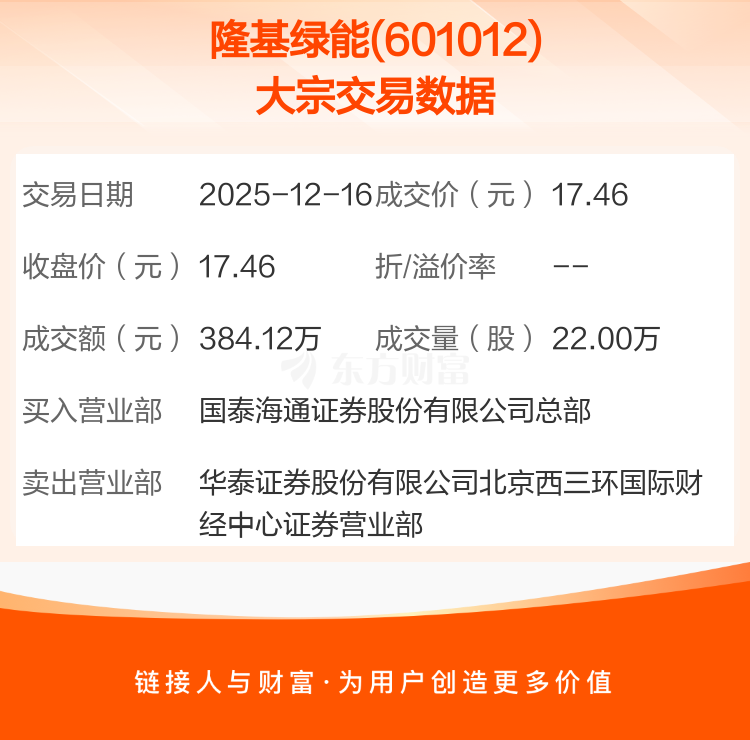 隆基绿能(601012)
大宗交易数据

| 交易日期 | 2025-12-16 | 成交价（元） | 17.46 |
|---|---|---|---|
| 收盘价（元） | 17.46 | 折/溢价率 | -- |
| 成交额（元） | 384.12万 | 成交量（股） | 22.00万 |
| 买入营业部 | 国泰海通证券股份有限公司总部 | | |
| 卖出营业部 | 华泰证券股份有限公司北京西三环国际财经中心证券营业部 | | |

东方财富

链接人与财富·为用户创造更多价值